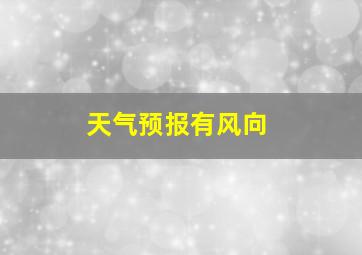 天气预报有风向